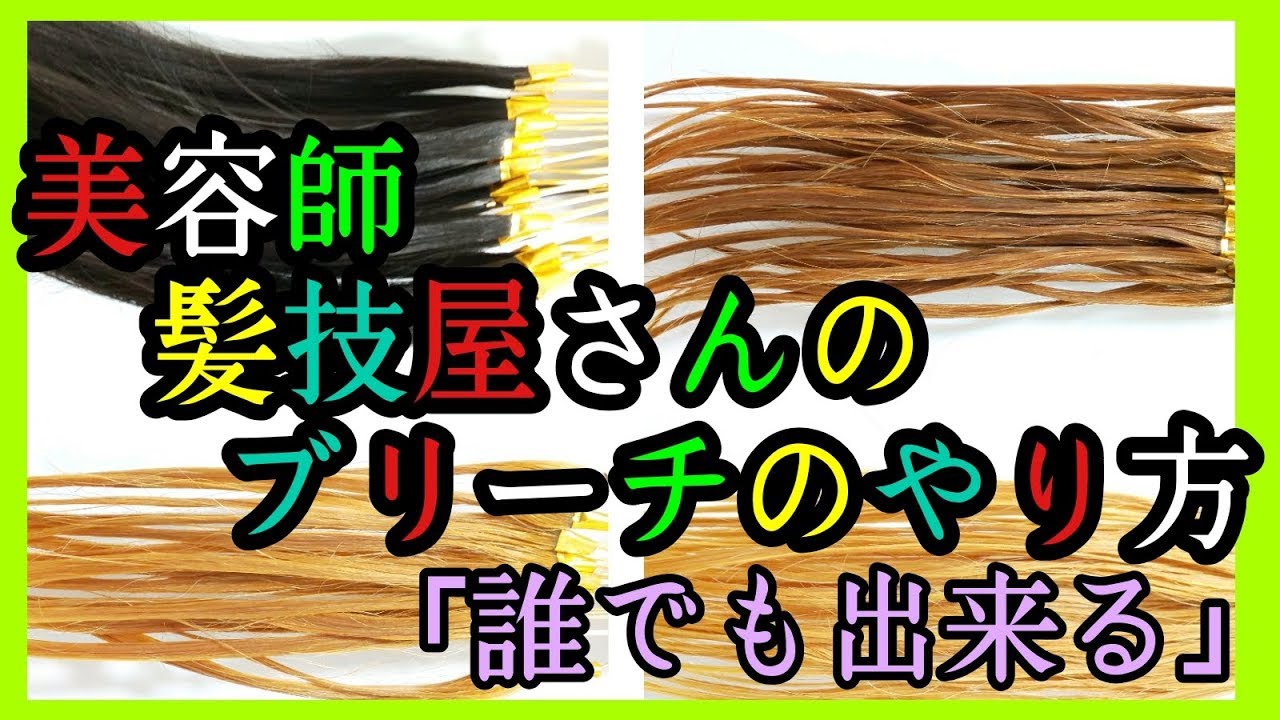 美容師
髪技屋さんの
ブリーチのやり方
「誰でも 出来る」